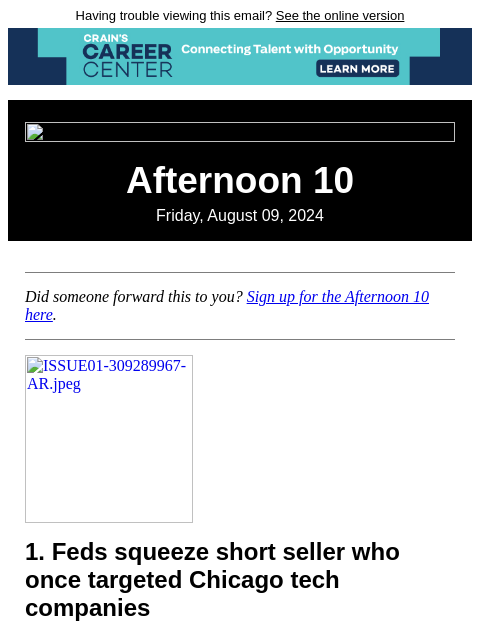 Having trouble viewing this email? See the online version

CRAIN'S CAREER CENTER Connecting Talent with Opportunity LEARN MORE

Afternoon 10

Friday, August 09, 2024

Did someone forward this to you? Sign up for the Afternoon 10 here.

ISSUE01-309289967-AR.jpeg

1. Feds squeeze short seller who once targeted Chicago tech companies